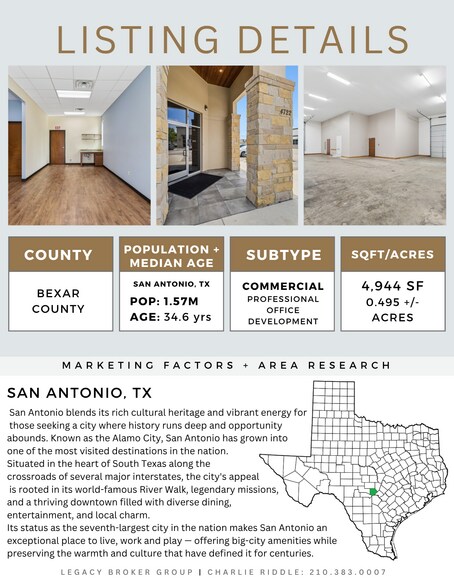 LISTING DETAILS

6722

| COUNTY | POPULATION + MEDIAN AGE | SUBTYPE | SQFT/ACRES |
|---|---|---|---|
| BEXAR COUNTY | SAN ANTONIO, TX POP: 1.57M AGE: 34.6 yrs | COMMERCIAL PROFESSIONAL OFFICE DEVELOPMENT | 4,944 SF 0.495 +/- ACRES |

MARKETING FACTORS + AREA RESEARCH

SAN ANTONIO, TX

San Antonio blends its rich cultural heritage and vibrant energy for those seeking a city where history runs deep and opportunity abounds. Known as the Alamo City, San Antonio has grown into one of the most visited destinations in the nation. Situated in the heart of South Texas along the crossroads of several major interstates, the city's appeal is rooted in its world-famous River Walk, legendary missions, and a thriving downtown filled with diverse dining, entertainment, and local charm.
Its status as the seventh-largest city in the nation makes San Antonio an exceptional place to live, work and play — offering big-city amenities while preserving the warmth and culture that have defined it for centuries.

LEGACY BROKER GROUP | CHARLIE RIDDLE: 210.383.0007